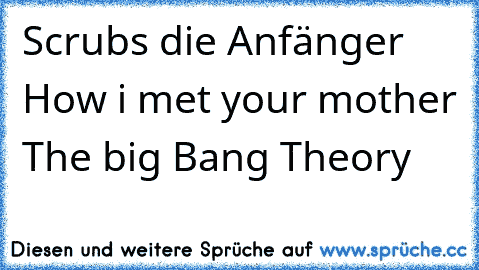 Scrubs die Anfänger
How i met your mother
The big Bang Theory

Diesen und weitere Sprüche auf www.sprüche.cc